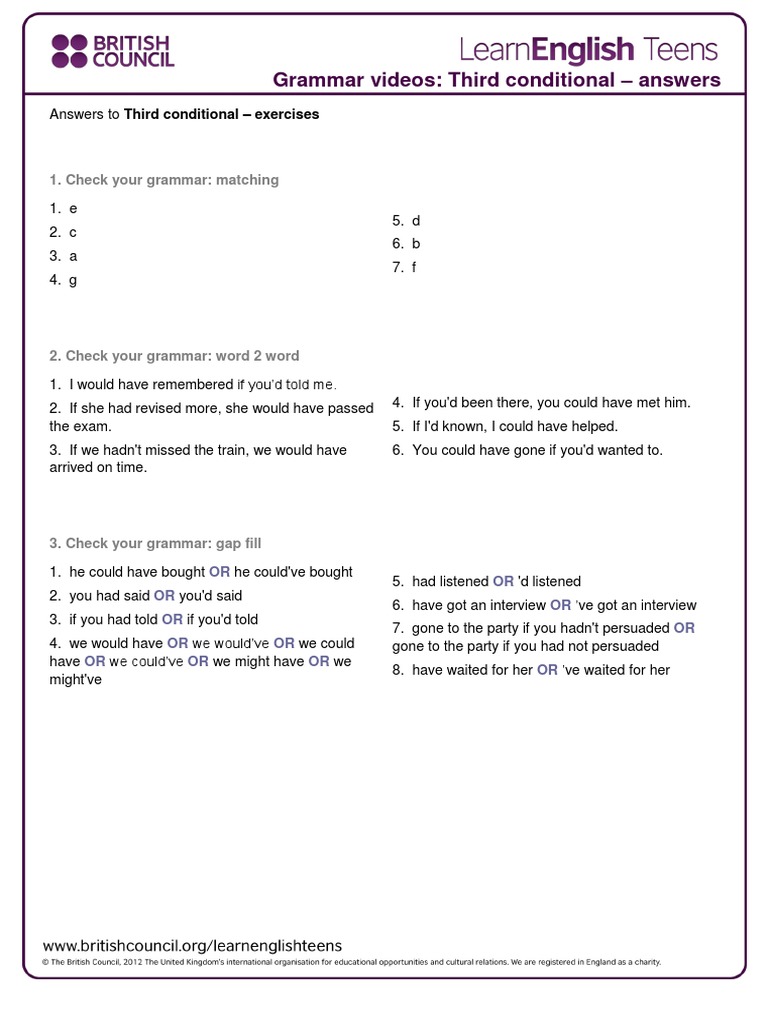 BRITISH COUNCIL

LearnEnglish Teens

Grammar videos: Third conditional – answers

Answers to Third conditional – exercises

1. Check your grammar: matching

1. e
2. c
3. a
4. g

5. d
6. b
7. f

2. Check your grammar: word 2 word

1. I would have remembered if you'd told me.
2. If she had revised more, she would have passed the exam.
3. If we hadn't missed the train, we would have arrived on time.

4. If you'd been there, you could have met him.
5. If I'd known, I could have helped.
6. You could have gone if you'd wanted to.

3. Check your grammar: gap fill

1. he could have bought OR he could've bought
2. you had said OR you'd said
3. if you had told OR if you'd told
4. we would have OR we would've OR we could have OR we could've OR we might have OR we might've

5. had listened OR 'd listened
6. have got an interview OR 've got an interview
7. gone to the party if you hadn't persuaded OR gone to the party if you had not persuaded
8. have waited for her OR 've waited for her

www.britishcouncil.org/learnenglishteens
© The British Council, 2012 The United Kingdom's international organisation for educational opportunities and cultural relations. We are registered in England as a charity.